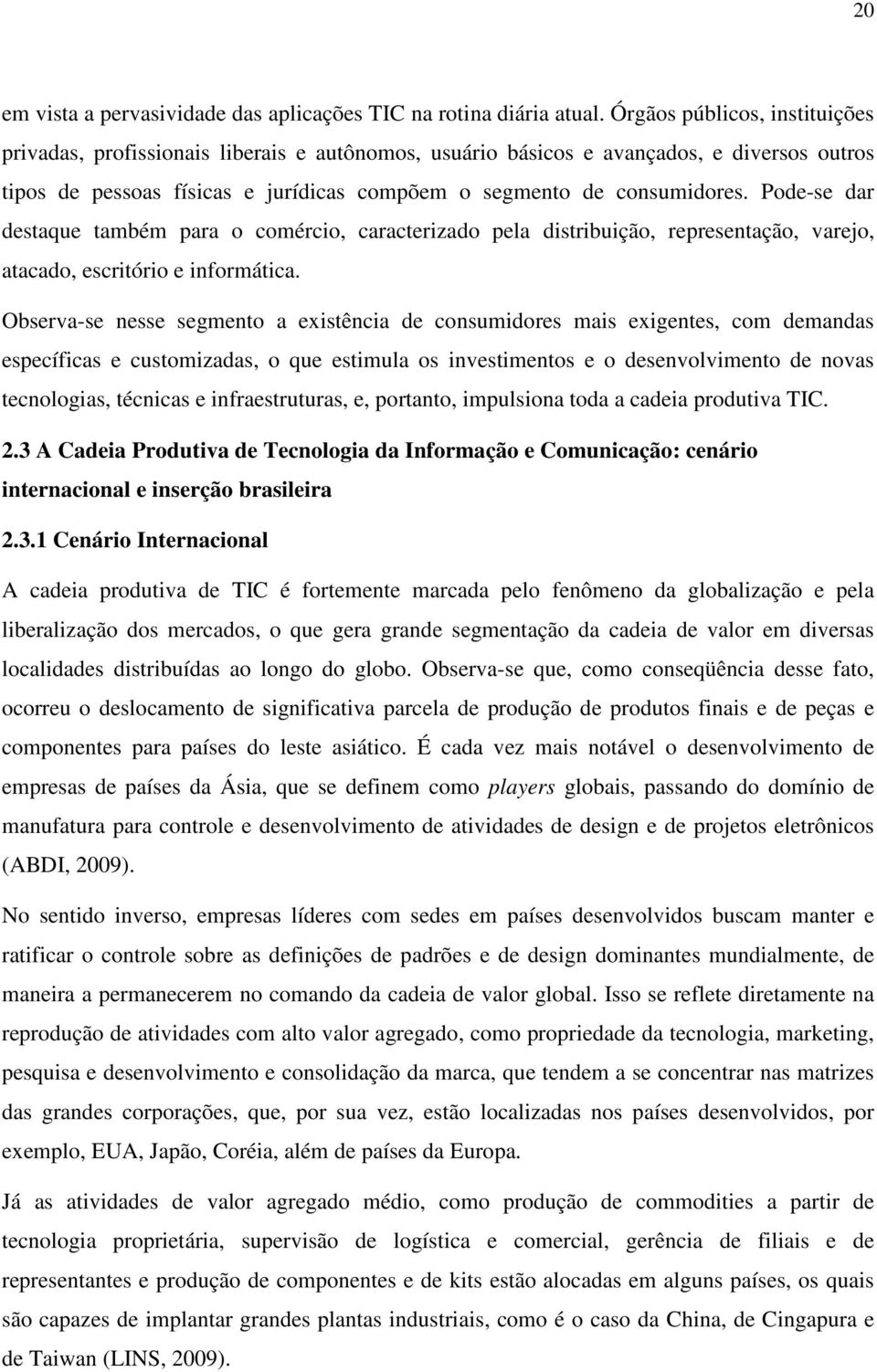 20

em vista a pervasividade das aplicações TIC na rotina diária atual. Órgãos públicos, instituições privadas, profissionais liberais e autônomos, usuário básicos e avançados, e diversos outros tipos de pessoas físicas e jurídicas compõem o segmento de consumidores. Pode-se dar destaque também para o comércio, caracterizado pela distribuição, representação, varejo, atacado, escritório e informática.

Observa-se nesse segmento a existência de consumidores mais exigentes, com demandas específicas e customizadas, o que estimula os investimentos e o desenvolvimento de novas tecnologias, técnicas e infraestruturas, e, portanto, impulsiona toda a cadeia produtiva TIC.

2.3 A Cadeia Produtiva de Tecnologia da Informação e Comunicação: cenário internacional e inserção brasileira

2.3.1 Cenário Internacional

A cadeia produtiva de TIC é fortemente marcada pelo fenômeno da globalização e pela liberalização dos mercados, o que gera grande segmentação da cadeia de valor em diversas localidades distribuídas ao longo do globo. Observa-se que, como conseqüência desse fato, ocorreu o deslocamento de significativa parcela de produção de produtos finais e de peças e componentes para países do leste asiático. É cada vez mais notável o desenvolvimento de empresas de países da Ásia, que se definem como players globais, passando do domínio de manufatura para controle e desenvolvimento de atividades de design e de projetos eletrônicos (ABDI, 2009).

No sentido inverso, empresas líderes com sedes em países desenvolvidos buscam manter e ratificar o controle sobre as definições de padrões e de design dominantes mundialmente, de maneira a permanecerem no comando da cadeia de valor global. Isso se reflete diretamente na reprodução de atividades com alto valor agregado, como propriedade da tecnologia, marketing, pesquisa e desenvolvimento e consolidação da marca, que tendem a se concentrar nas matrizes das grandes corporações, que, por sua vez, estão localizadas nos países desenvolvidos, por exemplo, EUA, Japão, Coréia, além de países da Europa.

Já as atividades de valor agregado médio, como produção de commodities a partir de tecnologia proprietária, supervisão de logística e comercial, gerência de filiais e de representantes e produção de componentes e de kits estão alocadas em alguns países, os quais são capazes de implantar grandes plantas industriais, como é o caso da China, de Cingapura e de Taiwan (LINS, 2009).